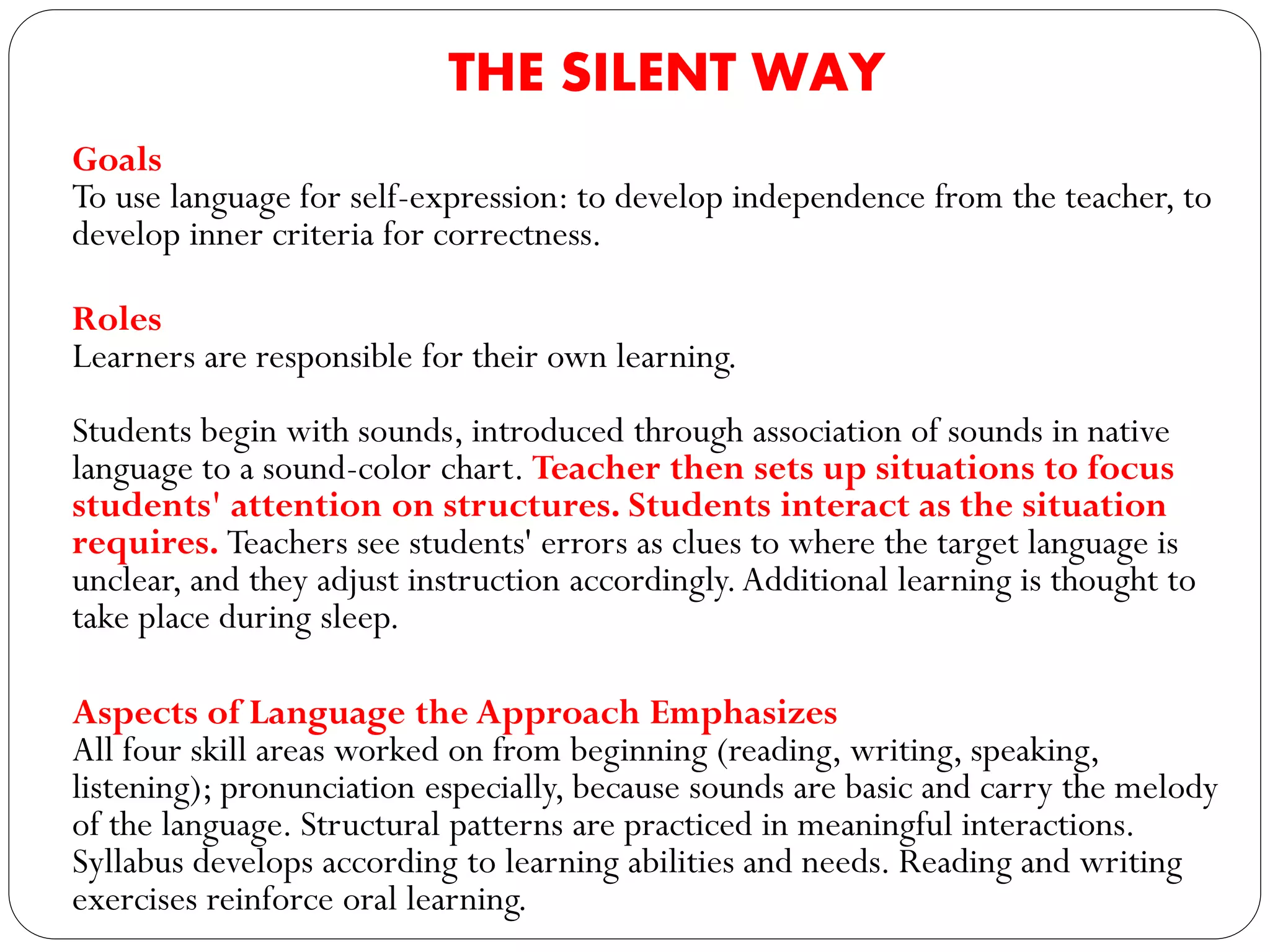 THE SILENT WAY

Goals
To use language for self-expression: to develop independence from the teacher, to develop inner criteria for correctness.

Roles
Learners are responsible for their own learning.

Students begin with sounds, introduced through association of sounds in native language to a sound-color chart. Teacher then sets up situations to focus students' attention on structures. Students interact as the situation requires. Teachers see students' errors as clues to where the target language is unclear, and they adjust instruction accordingly. Additional learning is thought to take place during sleep.

Aspects of Language the Approach Emphasizes
All four skill areas worked on from beginning (reading, writing, speaking, listening); pronunciation especially, because sounds are basic and carry the melody of the language. Structural patterns are practiced in meaningful interactions. Syllabus develops according to learning abilities and needs. Reading and writing exercises reinforce oral learning.